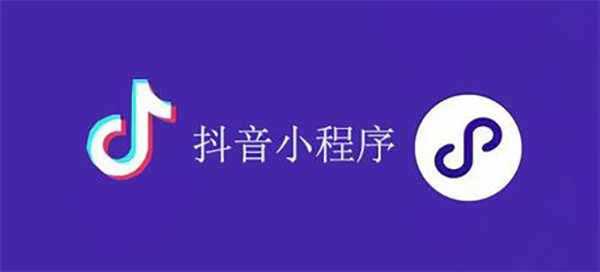 抖音小程序